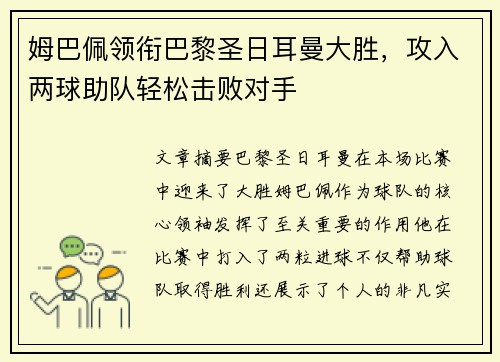 姆巴佩领衔巴黎圣日耳曼大胜，攻入两球助队轻松击败对手

文章摘要巴黎圣日耳曼在本场比赛中迎来了大胜姆巴佩作为球队的核心领袖发挥了至关重要的作用他在比赛中打入了两粒进球不仅帮助球队取得胜利还展示了个人的非凡实